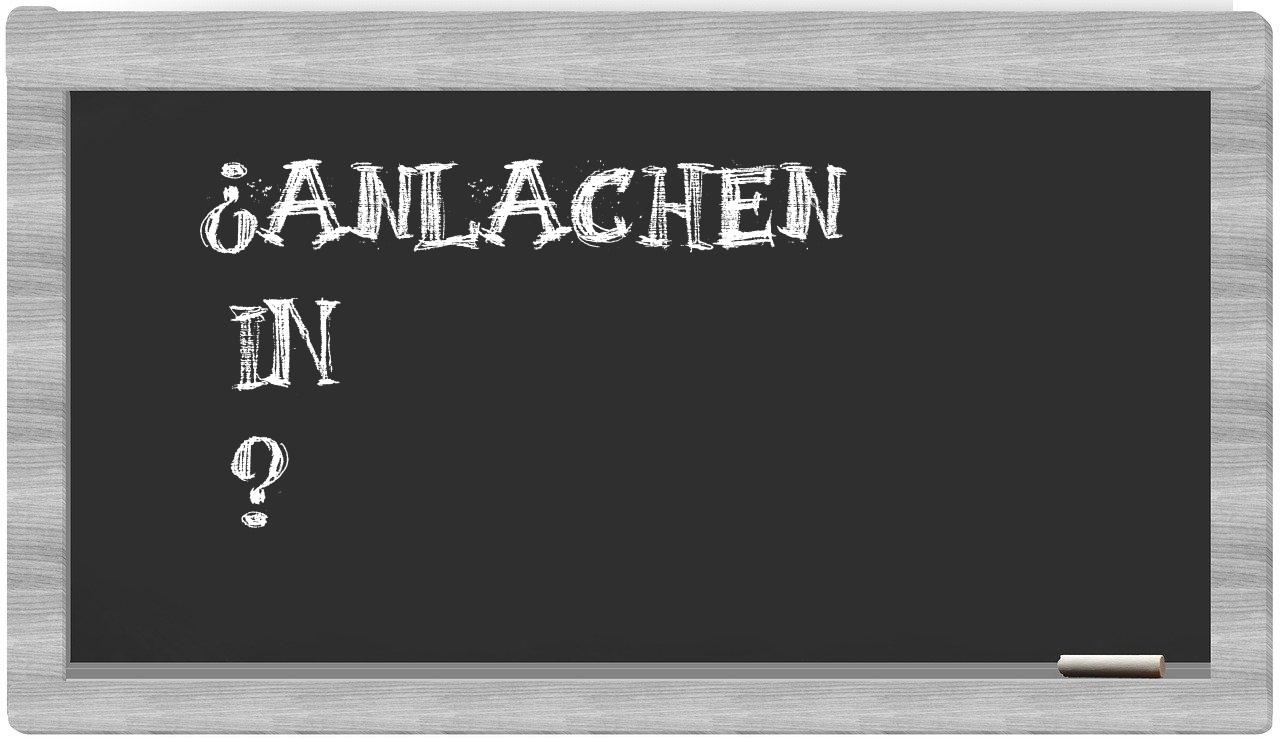 ¿ANLACHEN
IN
?